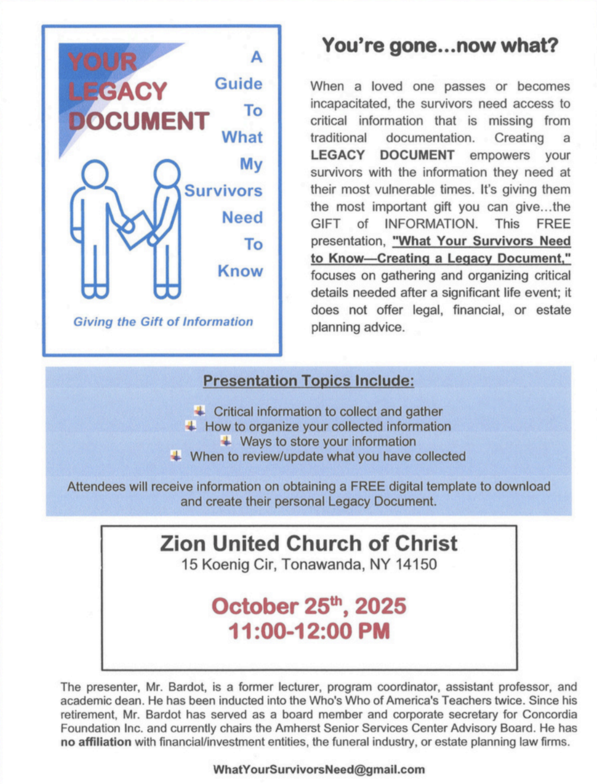 YOUR LEGACY DOCUMENT

A Guide To What My Survivors Need To Know

Giving the Gift of Information

You're gone...now what?

When a loved one passes or becomes incapacitated, the survivors need access to critical information that is missing from traditional documentation. Creating a LEGACY DOCUMENT empowers your survivors with the information they need at their most vulnerable times. It's giving them the most important gift you can give...the GIFT of INFORMATION. This FREE presentation, "What Your Survivors Need to Know—Creating a Legacy Document," focuses on gathering and organizing critical details needed after a significant life event; it does not offer legal, financial, or estate planning advice.

Presentation Topics Include:

Critical information to collect and gather
How to organize your collected information
Ways to store your information
When to review/update what you have collected

Attendees will receive information on obtaining a FREE digital template to download and create their personal Legacy Document.

Zion United Church of Christ
15 Koenig Cir, Tonawanda, NY 14150

October 25$^{th}$, 2025
11:00-12:00 PM

The presenter, Mr. Bardot, is a former lecturer, program coordinator, assistant professor, and academic dean. He has been inducted into the Who's Who of America's Teachers twice. Since his retirement, Mr. Bardot has served as a board member and corporate secretary for Concordia Foundation Inc. and currently chairs the Amherst Senior Services Center Advisory Board. He has no affiliation with financial/investment entities, the funeral industry, or estate planning law firms.

WhatYourSurvivorsNeed@gmail.com